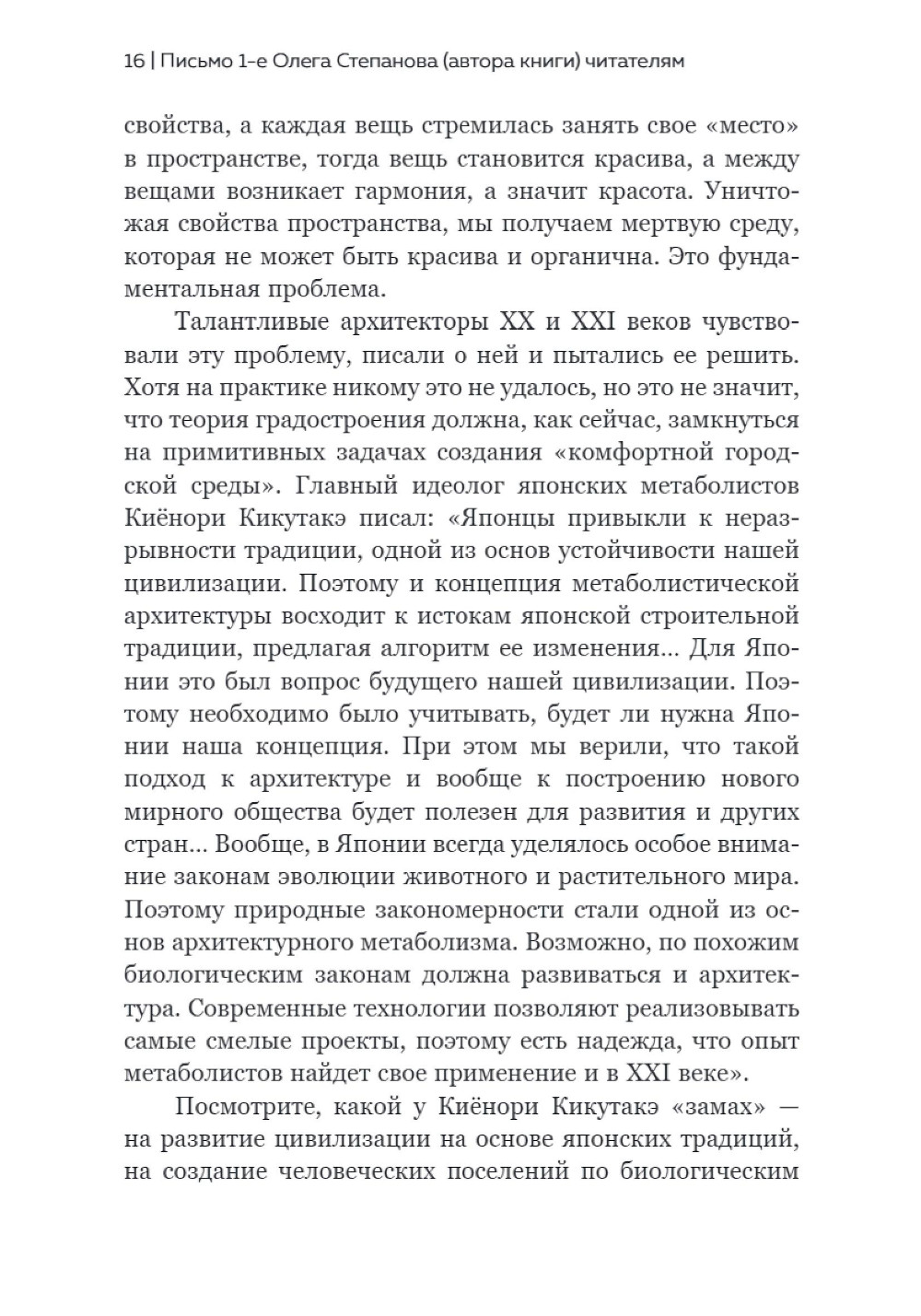 16 | Письмо 1-е Олега Степанова (автора книги) читателям

свойства, а каждая вещь стремилась занять свое «место» в пространстве, тогда вещь становится красива, а между вещами возникает гармония, а значит красота. Уничтожая свойства пространства, мы получаем мертвую среду, которая не может быть красива и органична. Это фундаментальная проблема.

Талантливые архитекторы XX и XXI веков чувствовали эту проблему, писали о ней и пытались ее решить. Хотя на практике никому это не удалось, но это не значит, что теория градостроения должна, как сейчас, замкнуться на примитивных задачах создания «комфортной городской среды». Главный идеолог японских метаболистов Киёнори Кикутакэ писал: «Японцы привыкли к неразрывности традиции, одной из основ устойчивости нашей цивилизации. Поэтому и концепция метаболистической архитектуры восходит к истокам японской строительной традиции, предлагая алгоритм ее изменения... Для Японии это был вопрос будущего нашей цивилизации. Поэтому необходимо было учитывать, будет ли нужна Японии наша концепция. При этом мы верили, что такой подход к архитектуре и вообще к построению нового мирного общества будет полезен для развития и других стран... Вообще, в Японии всегда уделялось особое внимание законам эволюции животного и растительного мира. Поэтому природные закономерности стали одной из основ архитектурного метаболизма. Возможно, по похожим биологическим законам должна развиваться и архитектура. Современные технологии позволяют реализовывать самые смелые проекты, поэтому есть надежда, что опыт метаболистов найдет свое применение и в XXI веке».

Посмотрите, какой у Киёнори Кикутакэ «замах» — на развитие цивилизации на основе японских традиций, на создание человеческих поселений по биологическим